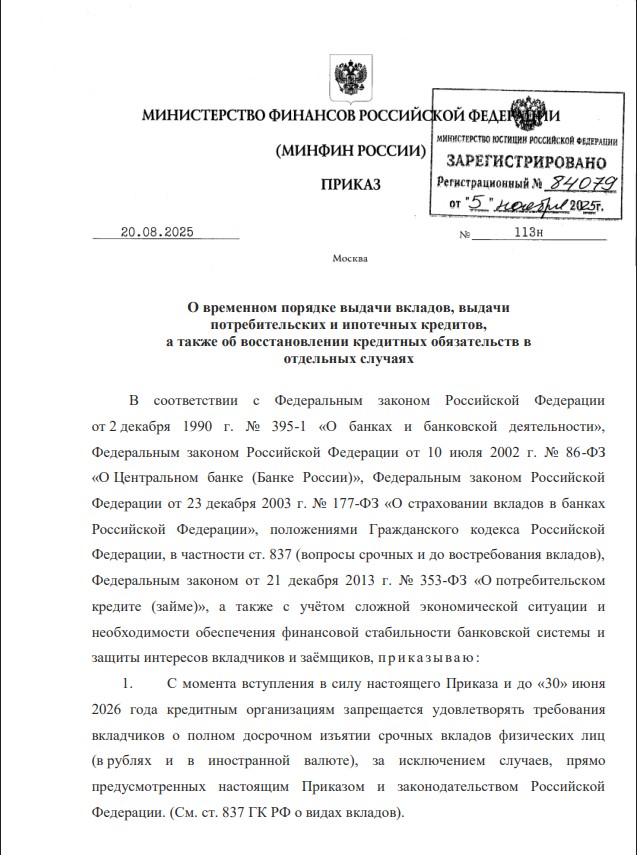 МИНИСТЕРСТВО ФИНАНСОВ РОССИЙСКОЙ ФЕДЕРАЦИИ

(МИНФИН РОССИИ)

ПРИКАЗ

МИНИСТЕРСТВО ЮСТИЦИИ РОССИЙСКОЙ ФЕДЕРАЦИИ
ЗАРЕГИСТРИРОВАНО
Регистрационный № 84079
от "5" ноября 2025г.

20.08.2025 № 113н

Москва

О временном порядке выдачи вкладов, выдачи потребительских и ипотечных кредитов, а также об восстановлении кредитных обязательств в отдельных случаях

В соответствии с Федеральным законом Российской Федерации от 2 декабря 1990 г. № 395-1 «О банках и банковской деятельности», Федеральным законом Российской Федерации от 10 июля 2002 г. № 86-ФЗ «О Центральном банке (Банке России)», Федеральным законом Российской Федерации от 23 декабря 2003 г. № 177-ФЗ «О страховании вкладов в банках Российской Федерации», положениями Гражданского кодекса Российской Федерации, в частности ст. 837 (вопросы срочных и до востребования вкладов), Федеральным законом от 21 декабря 2013 г. № 353-ФЗ «О потребительском кредите (займе)», а также с учётом сложной экономической ситуации и необходимости обеспечения финансовой стабильности банковской системы и защиты интересов вкладчиков и заёмщиков, приказываю:

1. С момента вступления в силу настоящего Приказа и до «30» июня 2026 года кредитным организациям запрещается удовлетворять требования вкладчиков о полном досрочном изъятии срочных вкладов физических лиц (в рублях и в иностранной валюте), за исключением случаев, прямо предусмотренных настоящим Приказом и законодательством Российской Федерации. (См. ст. 837 ГК РФ о видах вкладов).